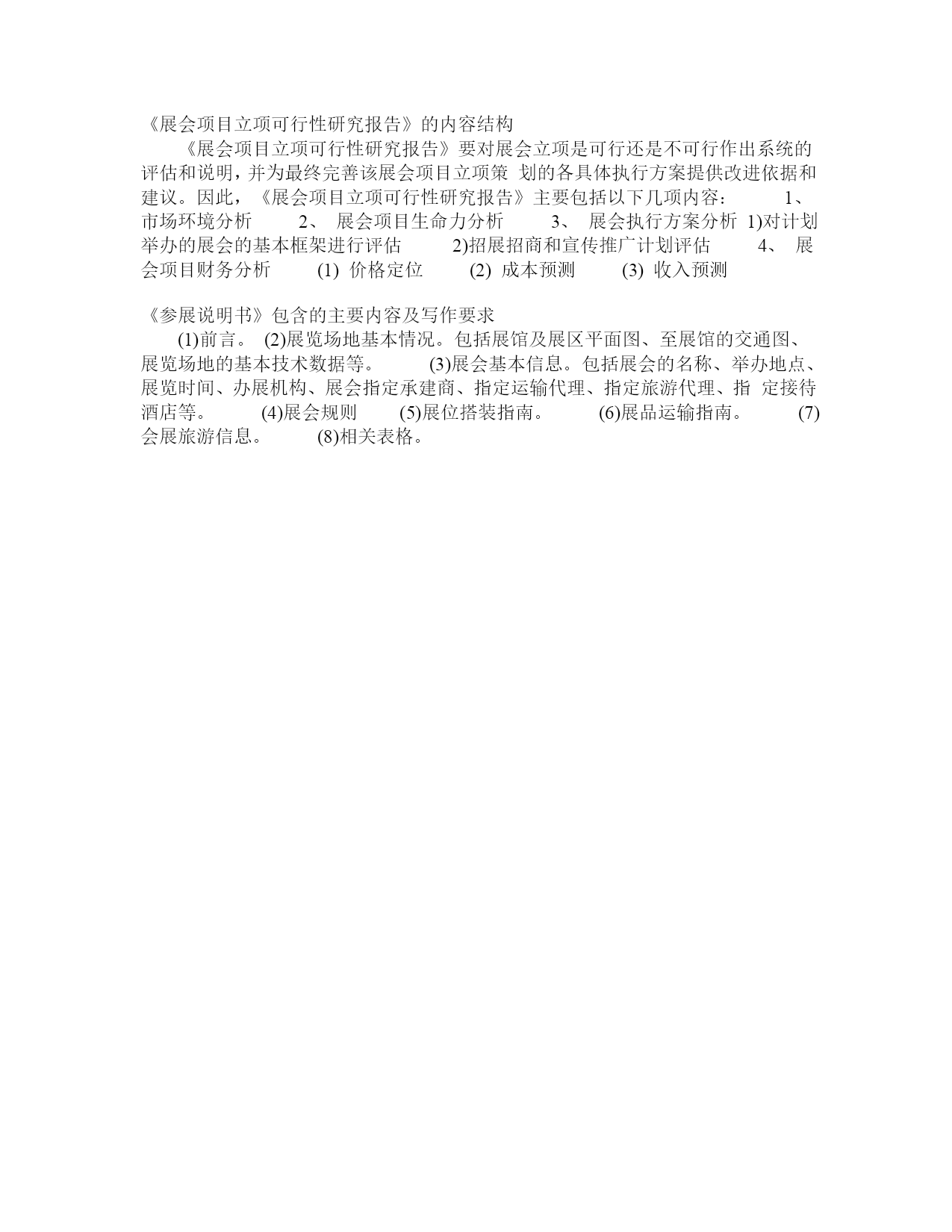 《展会项目立项可行性研究报告》的内容结构

《展会项目立项可行性研究报告》要对展会立项是可行还是不可行作出系统的评估和说明，并为最终完善该展会项目立项策 划的各具体执行方案提供改进依据和建议。因此，《展会项目立项可行性研究报告》主要包括以下几项内容： 1、 市场环境分析 2、 展会项目生命力分析 3、 展会执行方案分析 1)对计划举办的展会的基本框架进行评估 2)招展招商和宣传推广计划评估 4、 展会项目财务分析 (1) 价格定位 (2) 成本预测 (3) 收入预测

《参展说明书》包含的主要内容及写作要求

(1)前言。 (2)展览场地基本情况。包括展馆及展区平面图、至展馆的交通图、展览场地的基本技术数据等。 (3)展会基本信息。包括展会的名称、举办地点、展览时间、办展机构、展会指定承建商、指定运输代理、指定旅游代理、指 定接待酒店等。 (4)展会规则 (5)展位搭装指南。 (6)展品运输指南。 (7)会展旅游信息。 (8)相关表格。